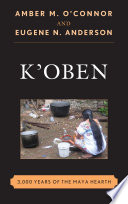 AMBER M. O'CONNOR
AND
EUGENE N. ANDERSON

K'OBEN

3,000 YEARS OF THE MAYA HEARTH